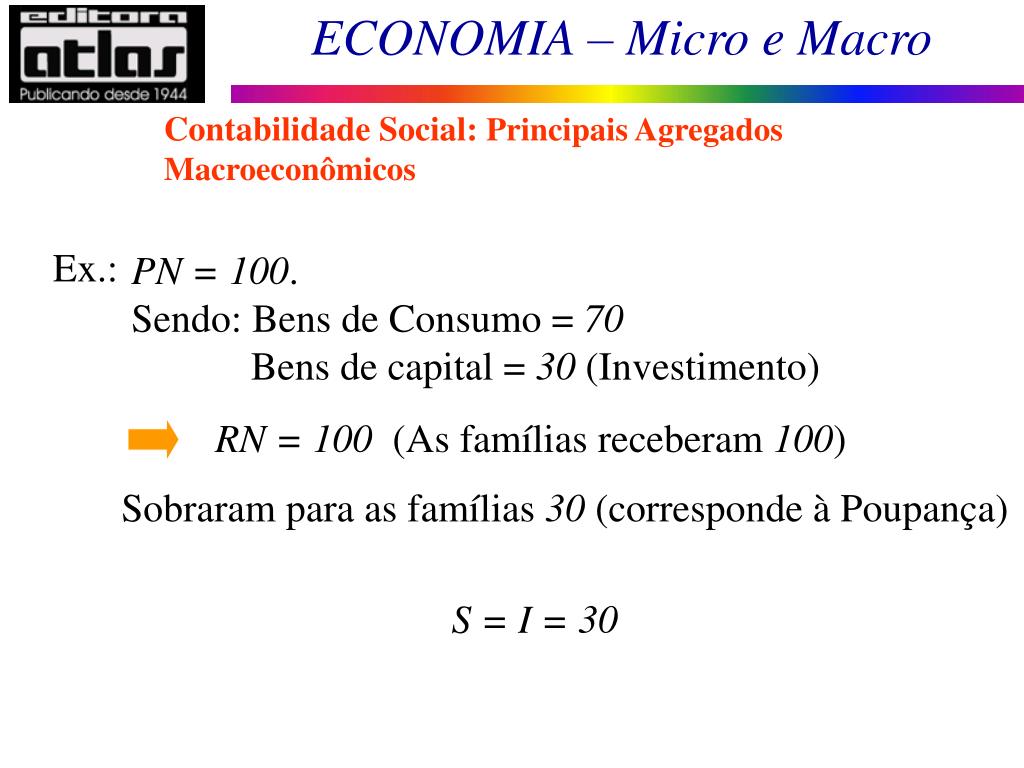 editora
atlas
Publicando desde 1944

ECONOMIA – Micro e Macro

Contabilidade Social: Principais Agregados Macroeconômicos

Ex.: $PN = 100$.
Sendo: Bens de Consumo = $70$
Bens de capital = $30$ (Investimento)

$RN = 100$ (As famílias receberam $100$)

Sobraram para as famílias $30$ (corresponde à Poupança)

$S = I = 30$